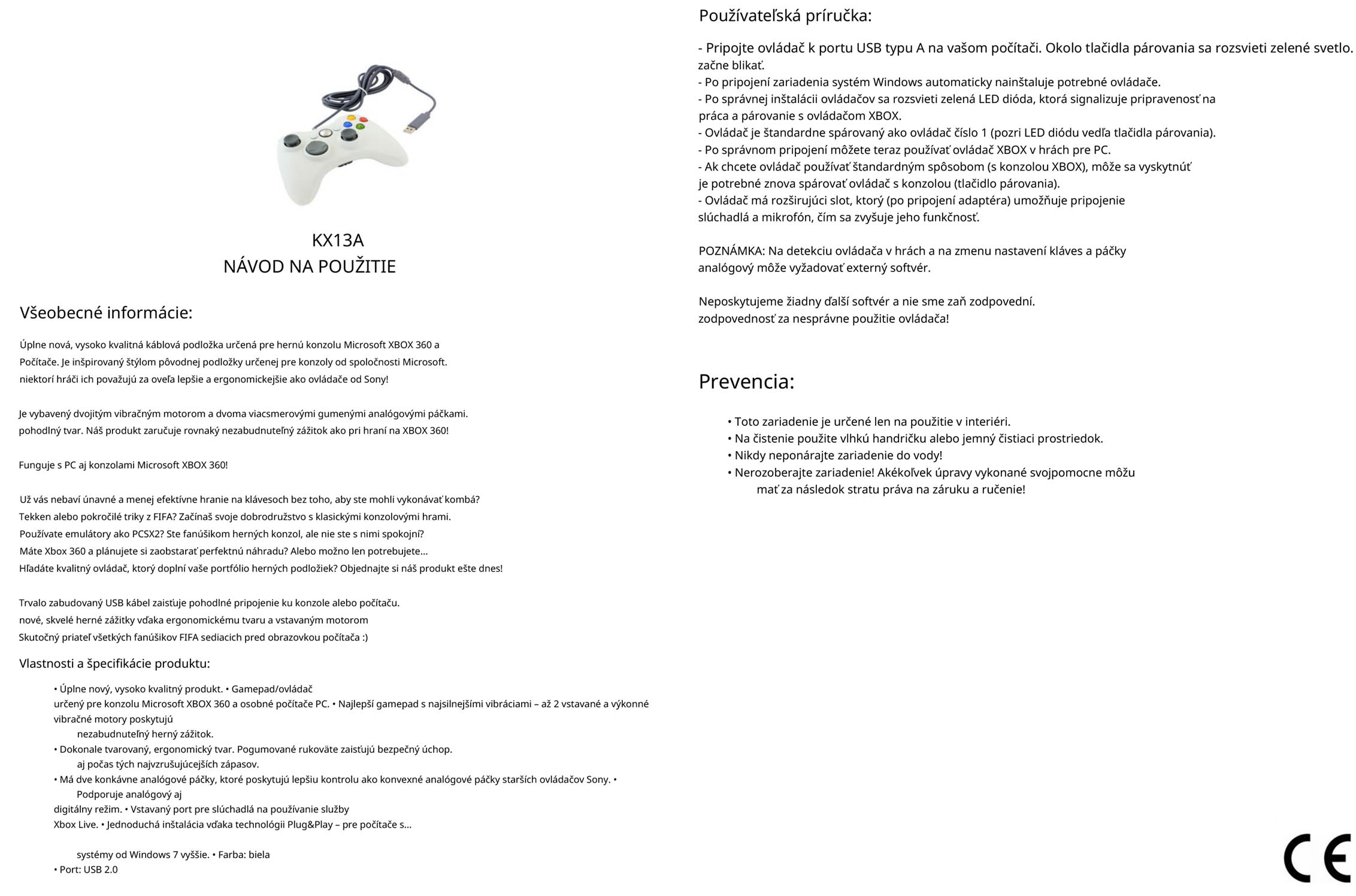 KX13A
NÁVOD NA POUŽITIE

Všeobecné informácie:

Úplne nová, vysoko kvalitná káblová podložka určená pre hernú konzolu Microsoft XBOX 360 a Počítače. Je inšpirovaný štýlom pôvodnej podložky určenej pre konzoly od spoločnosti Microsoft. niektorí hráči ich považujú za oveľa lepšie a ergonomickejšie ako ovládače od Sony!

Je vybavený dvojitým vibračným motorom a dvoma viacsmerovými gumenými analógovými páčkami. pohodlný tvar. Náš produkt zaručuje rovnaký nezabudnuteľný zážitok ako pri hraní na XBOX 360!

Funguje s PC aj konzolami Microsoft XBOX 360!

Už vás nebaví únavné a menej efektívne hranie na klávesoch bez toho, aby ste mohli vykonávať kombá? Tekken alebo pokročilé triky z FIFA? Začínaš svoje dobrodružstvo s klasickými konzolovými hrami. Používate emulátory ako PCSX2? Ste fanúšikom herných konzol, ale nie ste s nimi spokojní? Máte Xbox 360 a plánujete si zaobstarať perfektnú náhradu? Alebo možno len potrebujete... Hľadáte kvalitný ovládač, ktorý doplní vaše portfólio herných podložiek? Objednajte si náš produkt ešte dnes!

Trvalo zabudovaný USB kábel zaisťuje pohodlné pripojenie ku konzole alebo počítaču. nové, skvelé herné zážitky vďaka ergonomickému tvaru a vstavaným motorom Skutočný priateľ všetkých fanúšikov FIFA sediacich pred obrazovkou počítača :)

Vlastnosti a špecifikácie produktu:

• Úplne nový, vysoko kvalitný produkt. • Gamepad/ovládač určený pre konzolu Microsoft XBOX 360 a osobné počítače PC. • Najlepší gamepad s najsilnejšími vibráciami – až 2 vstavané a výkonné vibračné motory poskytujú nezabudnuteľný herný zážitok.
• Dokonale tvarovaný, ergonomický tvar. Pogumované rukoväte zaisťujú bezpečný úchop. aj počas tých najvzrušujúcejších zápasov.
• Má dve konkávne analógové páčky, ktoré poskytujú lepšiu kontrolu ako konvexné analógové páčky starších ovládačov Sony. • Podporuje analógový aj digitálny režim. • Vstavaný port pre slúchadlá na používanie služby Xbox Live. • Jednoduchá inštalácia vďaka technológii Plug&Play – pre počítače s...

systémy od Windows 7 vyššie. • Farba: biela
• Port: USB 2.0

Používateľská príručka:

- Pripojte ovládač k portu USB typu A na vašom počítači. Okolo tlačidla párovania sa rozsvieti zelené svetlo. začne blikať.
- Po pripojení zariadenia systém Windows automaticky nainštaluje potrebné ovládače.
- Po správnej inštalácii ovládačov sa rozsvieti zelená LED dióda, ktorá signalizuje pripravenosť na práca a párovanie s ovládačom XBOX.
- Ovládač je štandardne spárovaný ako ovládač číslo 1 (pozri LED diódu vedľa tlačidla párovania).
- Po správnom pripojení môžete teraz používať ovládač XBOX v hrách pre PC.
- Ak chcete ovládač používať štandardným spôsobom (s konzolou XBOX), môže sa vyskytnúť je potrebné znova spárovať ovládač s konzolou (tlačidlo párovania).
- Ovládač má rozširujúci slot, ktorý (po pripojení adaptéra) umožňuje pripojenie slúchadlá a mikrofón, čím sa zvyšuje jeho funkčnosť.

POZNÁMKA: Na detekciu ovládača v hrách a na zmenu nastavení kláves a páčky analógový môže vyžadovať externý softvér.

Neposkytujeme žiadny ďalší softvér a nie sme zaň zodpovední. zodpovednosť za nesprávne použitie ovládača!

Prevencia:

• Toto zariadenie je určené len na použitie v interiéri.
• Na čistenie použite vlhkú handričku alebo jemný čistiaci prostriedok.
• Nikdy neponárajte zariadenie do vody!
• Nerozoberajte zariadenie! Akékoľvek úpravy vykonané svojpomocne môžu mať za následok stratu práva na záruku a ručenie!

CE